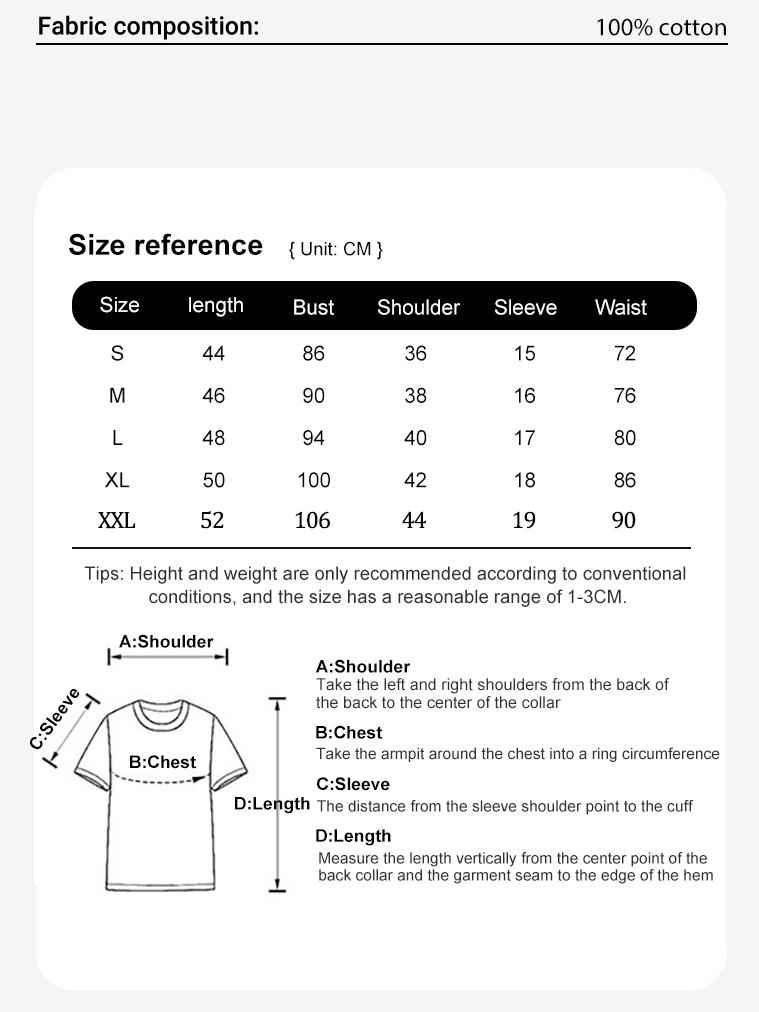 Fabric composition: 100% cotton

Size reference { Unit: CM }

| Size | length | Bust | Shoulder | Sleeve | Waist |
|---|---|---|---|---|---|
| S | 44 | 86 | 36 | 15 | 72 |
| M | 46 | 90 | 38 | 16 | 76 |
| L | 48 | 94 | 40 | 17 | 80 |
| XL | 50 | 100 | 42 | 18 | 86 |
| XXL | 52 | 106 | 44 | 19 | 90 |

Tips: Height and weight are only recommended according to conventional conditions, and the size has a reasonable range of 1-3CM.

A:Shoulder
C:Sleeve
B:Chest
D:Length

A:Shoulder
Take the left and right shoulders from the back of the back to the center of the collar

B:Chest
Take the armpit around the chest into a ring circumference

C:Sleeve
The distance from the sleeve shoulder point to the cuff

D:Length
Measure the length vertically from the center point of the back collar and the garment seam to the edge of the hem